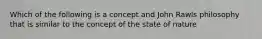 Which of the following is a concept and John Rawls philosophy that is similar to the concept of the state of nature